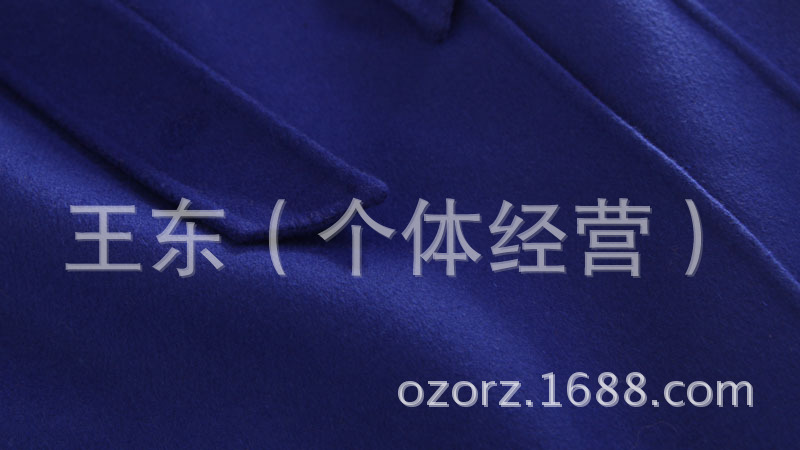 王东（个体经营）

ozorz.1688.com